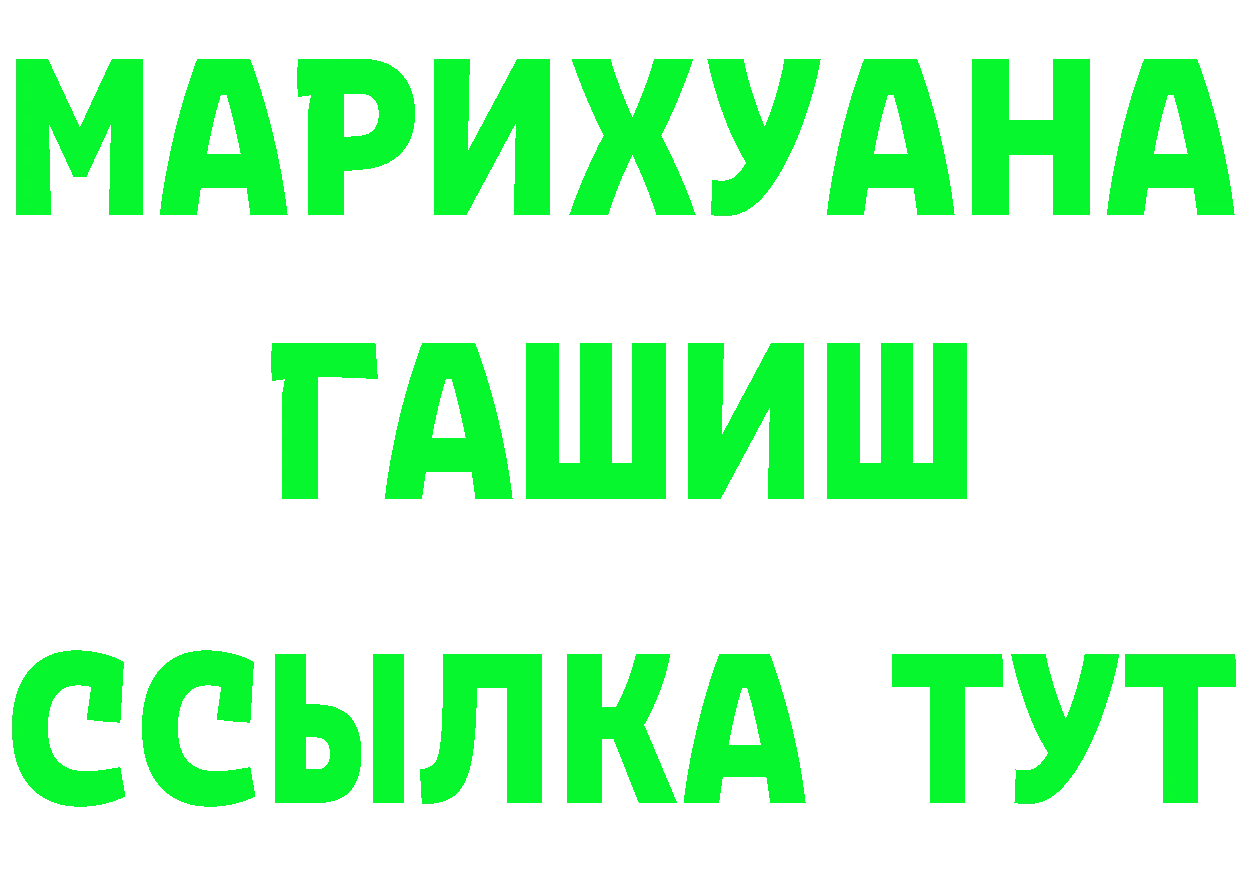 МАРИХУАНА
ГАШИШ
ССЫЛКА ТУТ